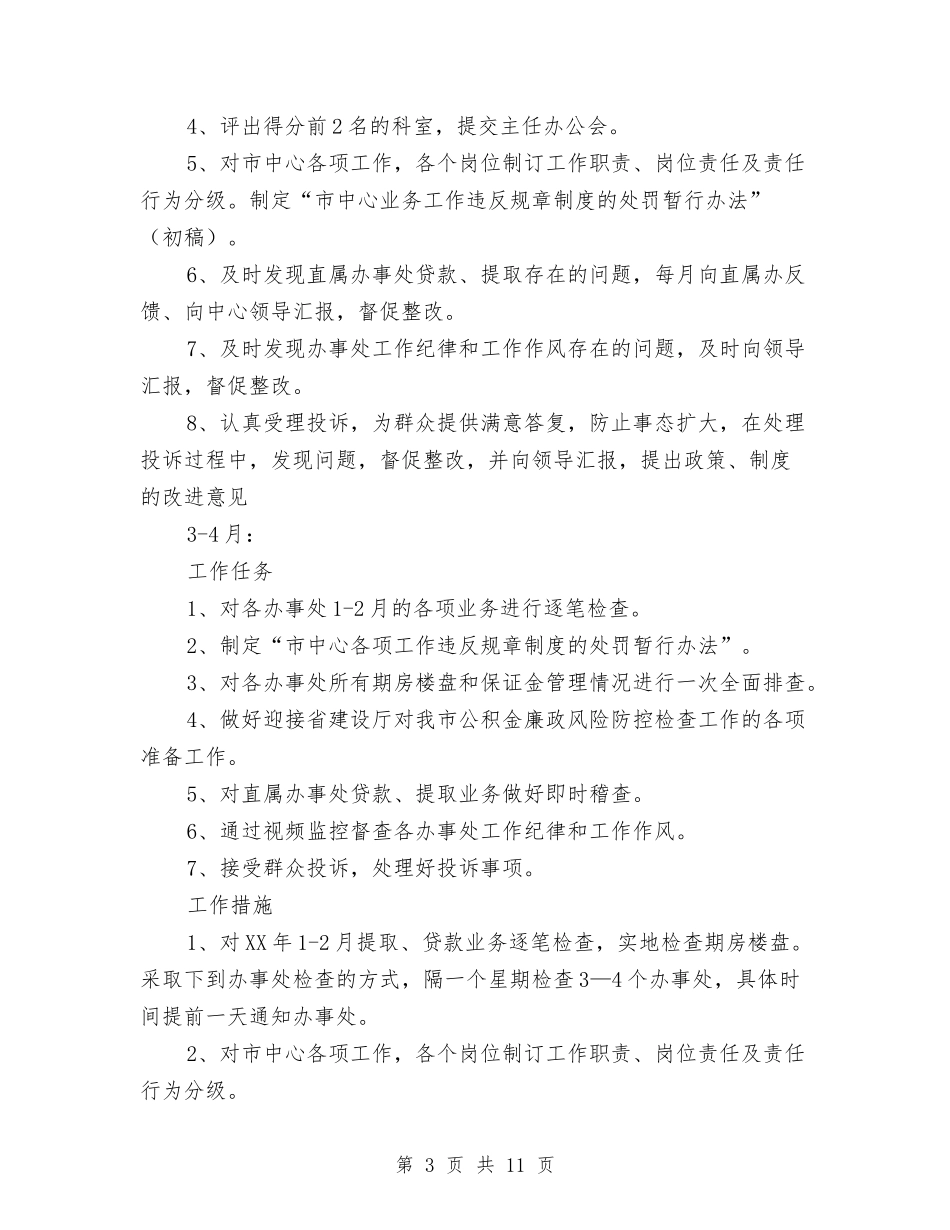 4、评出得分前2名的科室，提交主任办公会。

5、对市中心各项工作，各个岗位制订工作职责、岗位责任及责任行为分级。制定“市中心业务工作违反规章制度的处罚暂行办法”（初稿）。

6、及时发现直属办事处贷款、提取存在的问题，每月向直属办反馈、向中心领导汇报，督促整改。

7、及时发现办事处工作纪律和工作作风存在的问题，及时向领导汇报，督促整改。

8、认真受理投诉，为群众提供满意答复，防止事态扩大，在处理投诉过程中，发现问题，督促整改，并向领导汇报，提出政策、制度的改进意见

3-4月：

工作任务

1、对各办事处1-2月的各项业务进行逐笔检查。

2、制定“市中心各项工作违反规章制度的处罚暂行办法”。

3、对各办事处所有期房楼盘和保证金管理情况进行一次全面排查。

4、做好迎接省建设厅对我市公积金廉政风险防控检查工作的各项准备工作。

5、对直属办事处贷款、提取业务做好即时稽查。

6、通过视频监控督查各办事处工作纪律和工作作风。

7、接受群众投诉，处理好投诉事项。

工作措施

1、对XX年1-2月提取、贷款业务逐笔检查，实地检查期房楼盘。采取下到办事处检查的方式，隔一个星期检查3—4个办事处，具体时间提前一天通知办事处。

2、对市中心各项工作，各个岗位制订工作职责、岗位责任及责任行为分级。

第 3 页 共 11 页